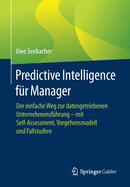 Uwe Seebacher

Predictive Intelligence für Manager

Der einfache Weg zur datengetriebenen Unternehmensführung – mit Self-Assessment, Vorgehensmodell und Fallstudien

Springer Gabler